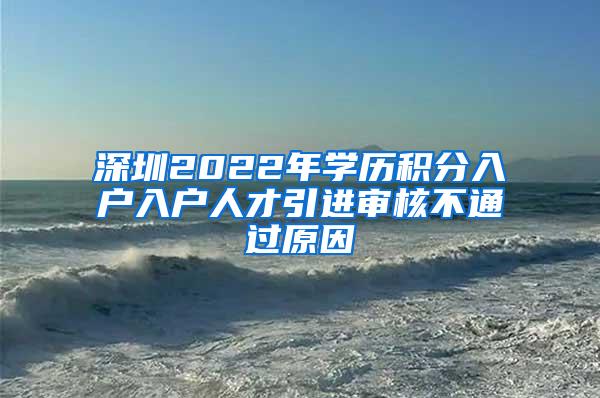 深圳2022年学历积分入户入户人才引进审核不通过原因